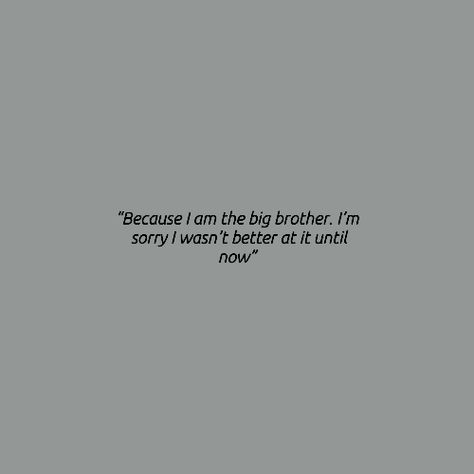 “Because I am the big brother. I’m sorry I wasn’t better at it until now”